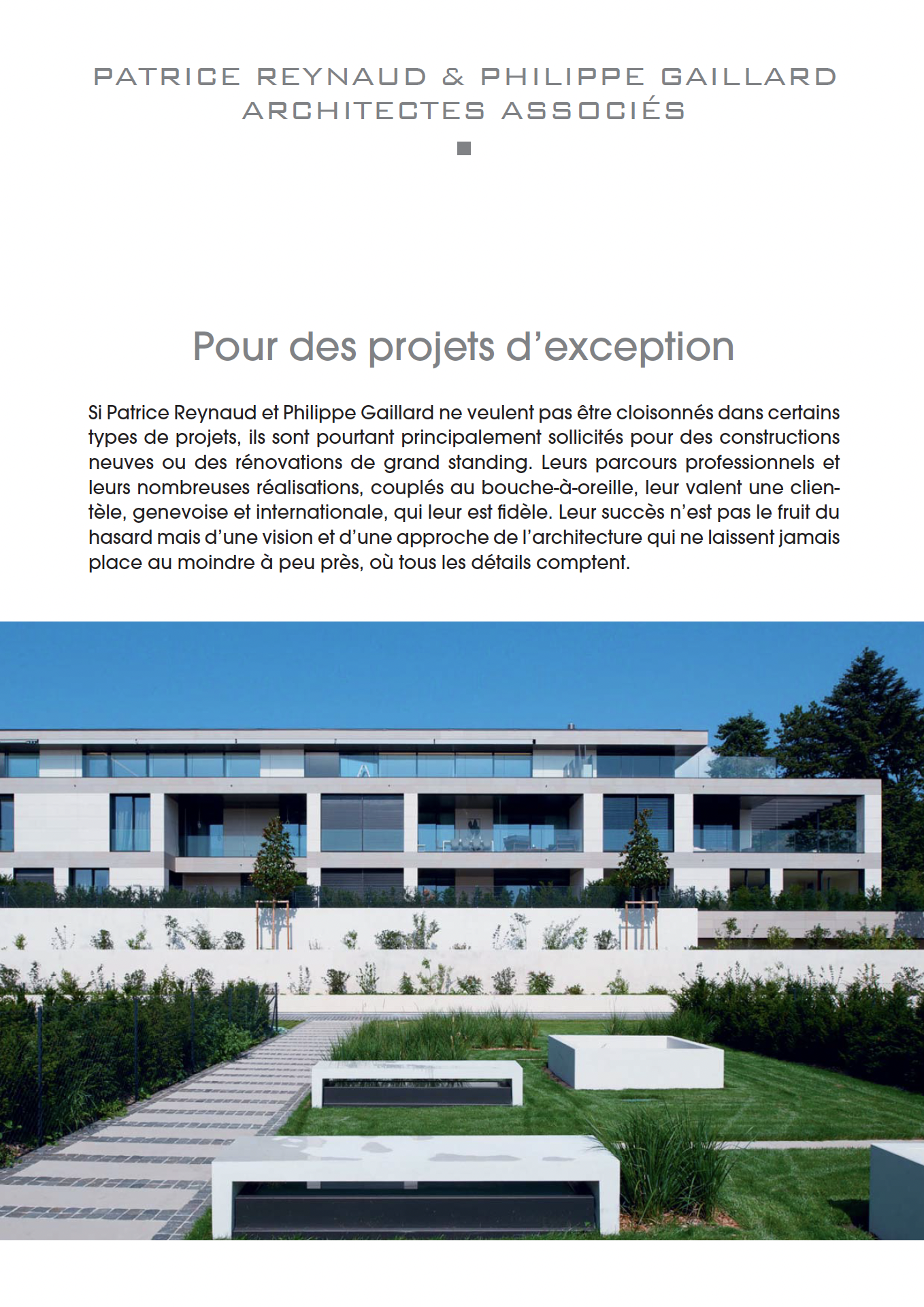 PATRICE REYNAUD & PHILIPPE GAILLARD
ARCHITECTES ASSOCIÉS

Pour des projets d’exception

Si Patrice Reynaud et Philippe Gaillard ne veulent pas être cloisonnés dans certains types de projets, ils sont pourtant principalement sollicités pour des constructions neuves ou des rénovations de grand standing. Leurs parcours professionnels et leurs nombreuses réalisations, couplés au bouche-à-oreille, leur valent une clientèle, genevoise et internationale, qui leur est fidèle. Leur succès n’est pas le fruit du hasard mais d’une vision et d’une approche de l’architecture qui ne laissent jamais place au moindre à peu près, où tous les détails comptent.